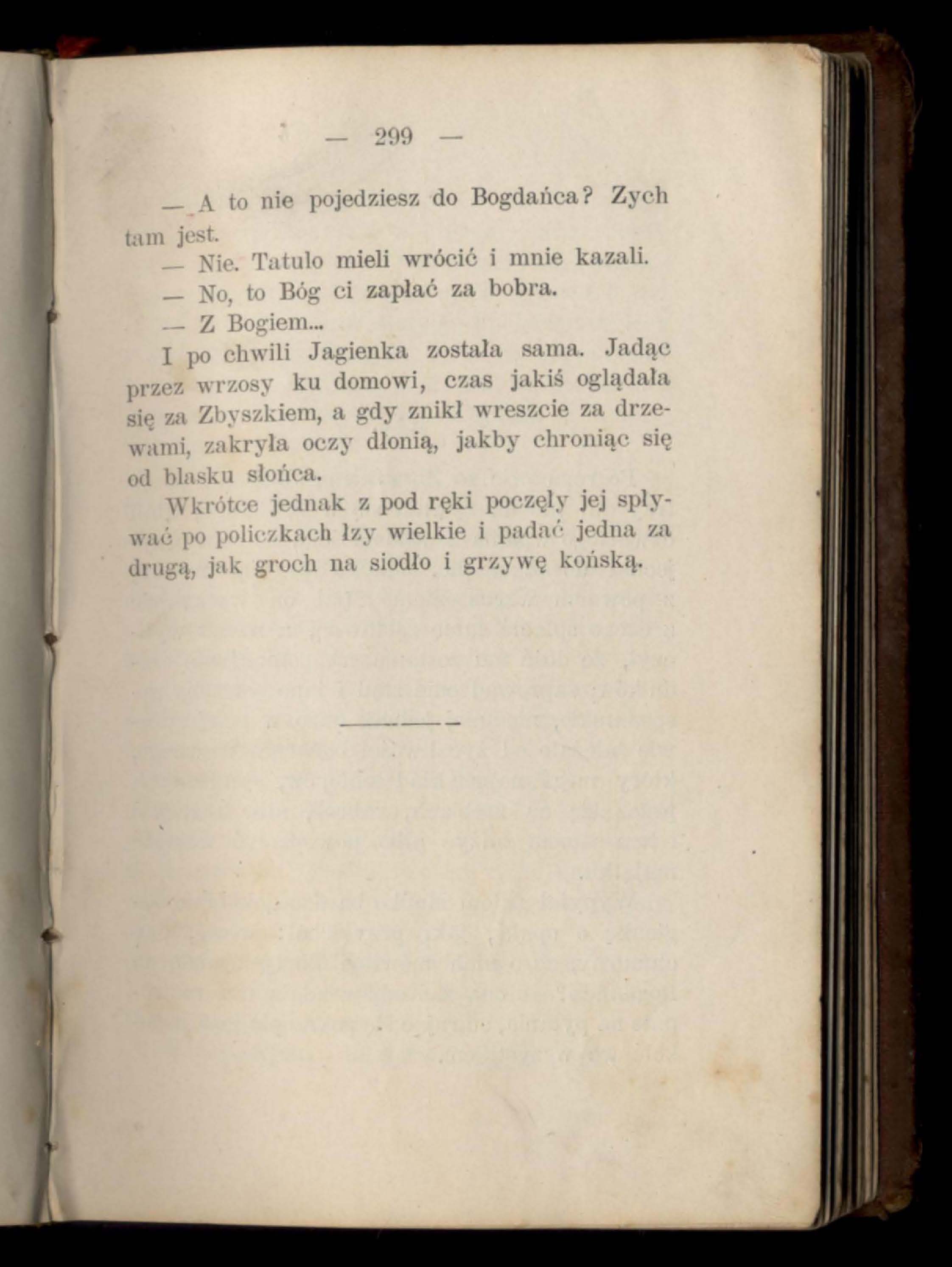 — 299 —

— A to nie pojedziesz do Bogdańca? Zych tam jest.

— Nie. Tatulo mieli wrócić i mnie kazali.

— No, to Bóg ci zapłać za bobra.

— Z Bogiem...

I po chwili Jagienka została sama. Jadąc przez wrzosy ku domowi, czas jakiś oglądała się za Zbyszkiem, a gdy znikł wreszcie za drzewami, zakryła oczy dłonią, jakby chroniąc się od blasku słońca.

Wkrótce jednak z pod ręki poczęły jej spływać po policzkach łzy wielkie i padać jedna za drugą, jak groch na siodło i grzywę końską.